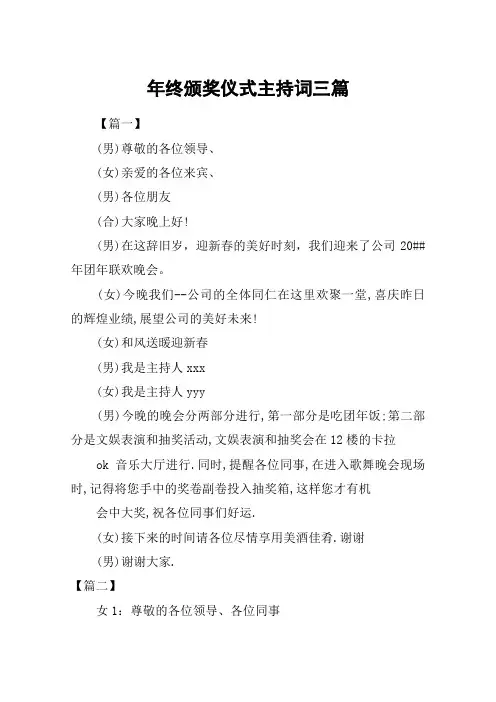 年终颁奖仪式主持词三篇

【篇一】

(男)尊敬的各位领导、

(女)亲爱的各位来宾、

(男)各位朋友

(合)大家晚上好!

(男)在这辞旧岁，迎新春的美好时刻，我们迎来了公司 20##年团年联欢晚会。

(女)今晚我们--公司的全体同仁在这里欢聚一堂,喜庆昨日的辉煌业绩,展望公司的美好未来!

(女)和风送暖迎新春

(男)我是主持人 xxx

(女)我是主持人 yyy

(男)今晚的晚会分两部分进行,第一部分是吃团年饭;第二部分是文娱表演和抽奖活动,文娱表演和抽奖会在 12 楼的卡拉

ok 音乐大厅进行.同时,提醒各位同事,在进入歌舞晚会现场时,记得将您手中的奖卷副卷投入抽奖箱,这样您才有机

会中大奖,祝各位同事们好运.

(女)接下来的时间请各位尽情享用美酒佳肴.谢谢

(男)谢谢大家.

【篇二】

女 1：尊敬的各位领导、各位同事